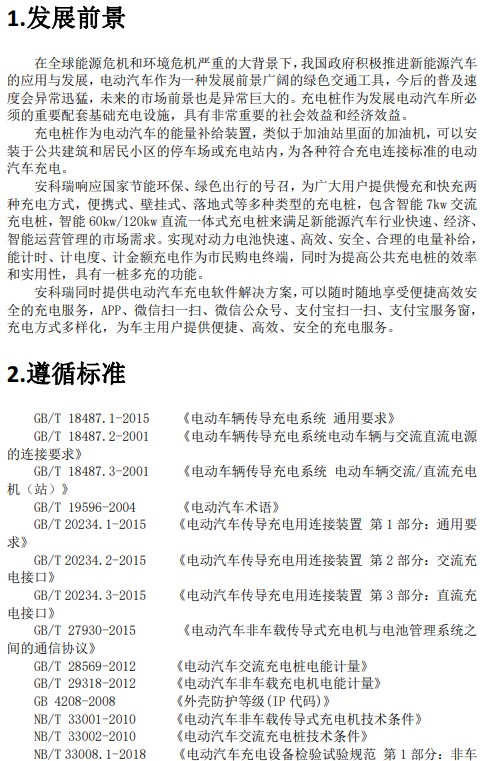 1.发展前景

在全球能源危机和环境危机严重的大背景下，我国政府积极推进新能源汽车的应用与发展，电动汽车作为一种发展前景广阔的绿色交通工具，今后的普及速度会异常迅猛，未来的市场前景也是异常巨大的。充电桩作为发展电动汽车所必须的重要配套基础充电设施，具有非常重要的社会效益和经济效益。

充电桩作为电动汽车的能量补给装置，类似于加油站里面的加油机，可以安装于公共建筑和居民小区的停车场或充电站内，为各种符合充电连接标准的电动汽车充电。

安科瑞响应国家节能环保、绿色出行的号召，为广大用户提供慢充和快充两种充电方式，便携式、壁挂式、落地式等多种类型的充电桩，包含智能 7kw 交流充电桩，智能 60kw/120kw 直流一体式充电桩来满足新能源汽车行业快速、经济、智能运营管理的市场需求。实现对动力电池快速、高效、安全、合理的电量补给，能计时、计电度、计金额充电作为市民购电终端，同时为提高公共充电桩的效率和实用性，具有一桩多充的功能。

安科瑞同时提供电动汽车充电软件解决方案，可以随时随地享受便捷高效安全的充电服务，APP、微信扫一扫、微信公众号、支付宝扫一扫、支付宝服务窗，充电方式多样化，为车主用户提供便捷、高效、安全的充电服务。

2.遵循标准

GB/T 18487.1-2015 《电动车辆传导充电系统 通用要求》
GB/T 18487.2-2001 《电动车辆传导充电系统电动车辆与交流直流电源的连接要求》
GB/T 18487.3-2001 《电动车辆传导充电系统 电动车辆交流/直流充电机（站）》
GB/T 19596-2004 《电动汽车术语》
GB/T 20234.1-2015 《电动汽车传导充电用连接装置 第 1 部分：通用要求》
GB/T 20234.2-2015 《电动汽车传导充电用连接装置 第 2 部分：交流充电接口》
GB/T 20234.3-2015 《电动汽车传导充电用连接装置 第 3 部分：直流充电接口》
GB/T 27930-2015 《电动汽车非车载传导式充电机与电池管理系统之间的通信协议》
GB/T 28569-2012 《电动汽车交流充电桩电能计量》
GB/T 29318-2012 《电动汽车非车载充电机电能计量》
GB 4208-2008 《外壳防护等级(IP 代码)》
NB/T 33001-2010 《电动汽车非车载传导式充电机技术条件》
NB/T 33002-2010 《电动汽车交流充电桩技术条件》
NB/T 33008.1-2018 《电动汽车充电设备检验试验规范 第 1 部分：非车